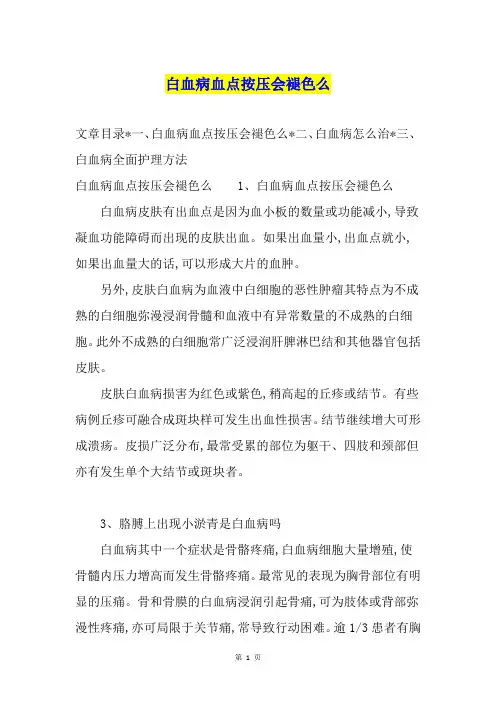 白血病血点按压会褪色么

文章目录*一、白血病血点按压会褪色么*二、白血病怎么治*三、白血病全面护理方法

白血病血点按压会褪色么　　1、白血病血点按压会褪色么

白血病皮肤有出血点是因为血小板的数量或功能减小,导致凝血功能障碍而出现的皮肤出血。如果出血量小,出血点就小,如果出血量大的话,可以形成大片的血肿。

另外,皮肤白血病为血液中白细胞的恶性肿瘤其特点为不成熟的白细胞弥漫浸润骨髓和血液中有异常数量的不成熟的白细胞。此外不成熟的白细胞常广泛浸润肝脾淋巴结和其他器官包括皮肤。

皮肤白血病损害为红色或紫色,稍高起的丘疹或结节。有些病例丘疹可融合成斑块样可发生出血性损害。结节继续增大可形成溃疡。皮损广泛分布,最常受累的部位为躯干、四肢和颈部但亦有发生单个大结节或斑块者。

3、胳膊上出现小淤青是白血病吗

白血病其中一个症状是骨骼疼痛,白血病细胞大量增殖,使骨髓内压力增高而发生骨骼疼痛。最常见的表现为胸骨部位有明显的压痛。骨和骨膜的白血病浸润引起骨痛,可为肢体或背部弥漫性疼痛,亦可局限于关节痛,常导致行动困难。逾 1/3 患者有胸

第 1 页